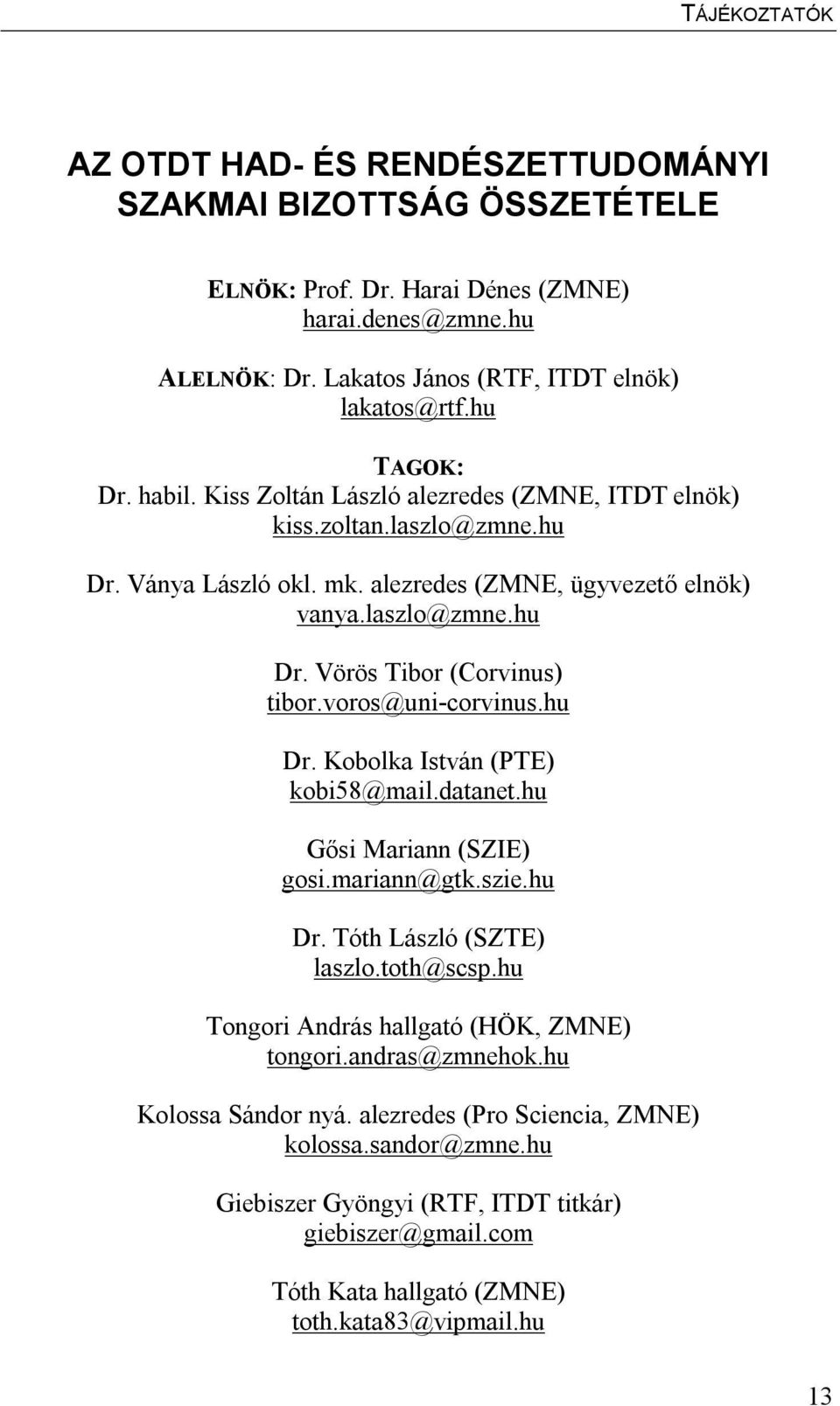 TÁJÉKOZTATÓK

AZ OTDT HAD- ÉS RENDÉSZETTUDOMÁNYI SZAKMAI BIZOTTSÁG ÖSSZETÉTELE

ELNÖK: Prof. Dr. Harai Dénes (ZMNE)
harai.denes@zmne.hu

ALELNÖK: Dr. Lakatos János (RTF, ITDT elnök)
lakatos@rtf.hu

TAGOK:
Dr. habil. Kiss Zoltán László alezredes (ZMNE, ITDT elnök)
kiss.zoltan.laszlo@zmne.hu

Dr. Ványa László okl. mk. alezredes (ZMNE, ügyvezető elnök)
vanya.laszlo@zmne.hu

Dr. Vörös Tibor (Corvinus)
tibor.voros@uni-corvinus.hu

Dr. Kobolka István (PTE)
kobi58@mail.datanet.hu

Gősi Mariann (SZIE)
gosi.mariann@gtk.szie.hu

Dr. Tóth László (SZTE)
laszlo.toth@scsp.hu

Tongori András hallgató (HÖK, ZMNE)
tongori.andras@zmnehok.hu

Kolossa Sándor nyá. alezredes (Pro Sciencia, ZMNE)
kolossa.sandor@zmne.hu

Giebiszer Gyöngyi (RTF, ITDT titkár)
giebiszer@gmail.com

Tóth Kata hallgató (ZMNE)
toth.kata83@vipmail.hu

13